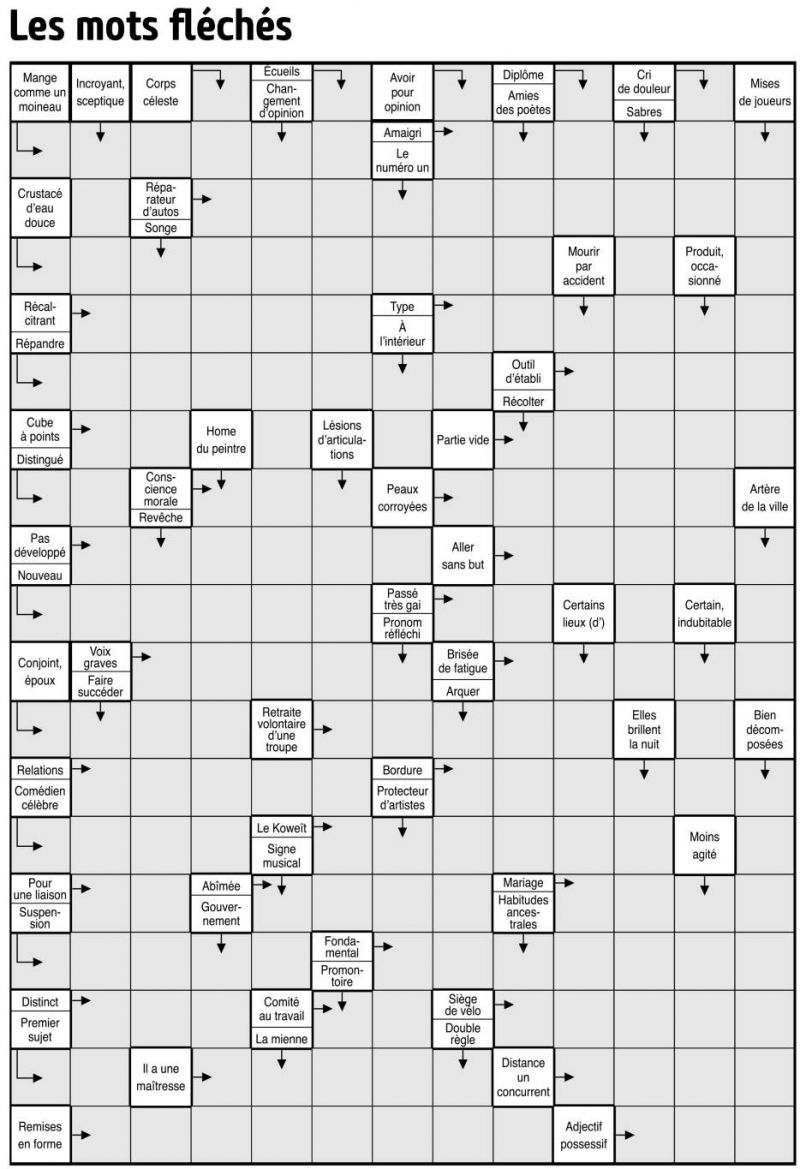 Les mots fléchés

Mange comme un moineau
Incroyant, sceptique
Corps céleste
Écueils
Changement d'opinion
Avoir pour opinion
Diplôme
Amies des poètes
Cri de douleur
Sabres
Mises de joueurs

Amaigri
Le numéro un

Crustacé d'eau douce
Réparateur d'autos
Songe

Mourir par accident
Produit, occasionné

Récalcitrant
Répandre
Type
À l'intérieur

Outil d'établi
Récolter

Cube à points
Distingué
Home du peintre
Lésions d'articulations
Partie vide

Conscience morale
Revêche
Peaux corroyées
Artère de la ville

Pas développé
Nouveau
Aller sans but

Passé très gai
Pronom réfléchi
Certains lieux (d')
Certain, indubitable

Conjoint, époux
Voix graves
Faire succéder
Brisée de fatigue
Arquer

Retraite volontaire d'une troupe
Elles brillent la nuit
Bien décomposées

Relations
Comédien célèbre
Bordure
Protecteur d'artistes

Le Koweït
Signe musical
Moins agité

Pour une liaison
Suspension
Abîmée
Gouvernement
Mariage
Habitudes ancestrales

Fondamental
Promontoire

Distinct
Premier sujet
Comité au travail
La mienne
Siège de vélo
Double règle

Il a une maîtresse
Distance un concurrent

Remises en forme
Adjectif possessif